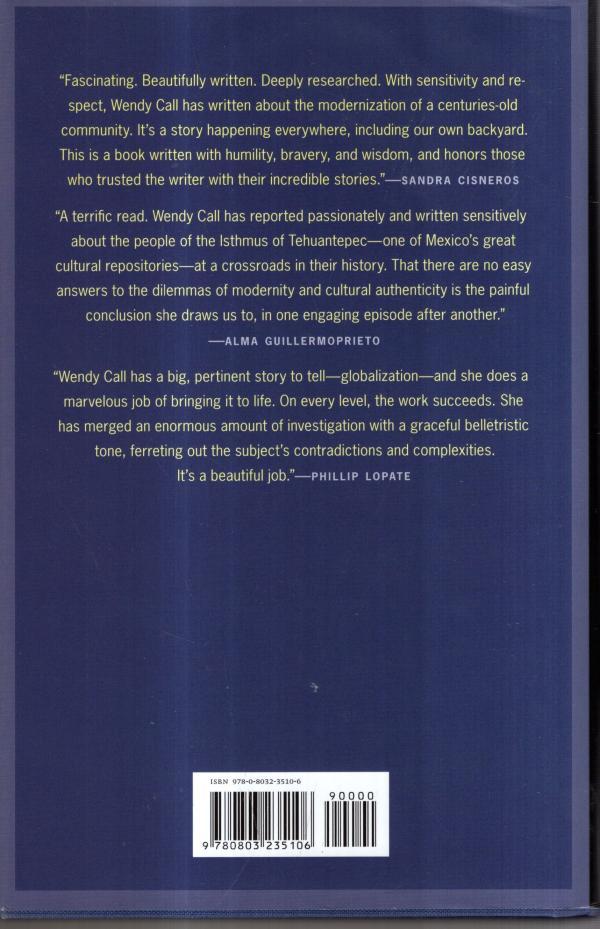 "Fascinating. Beautifully written. Deeply researched. With sensitivity and respect, Wendy Call has written about the modernization of a centuries-old community. It's a story happening everywhere, including our own backyard. This is a book written with humility, bravery, and wisdom, and honors those who trusted the writer with their incredible stories."—SANDRA CISNEROS

"A terrific read. Wendy Call has reported passionately and written sensitively about the people of the Isthmus of Tehuantepec—one of Mexico's great cultural repositories—at a crossroads in their history. That there are no easy answers to the dilemmas of modernity and cultural authenticity is the painful conclusion she draws us to, in one engaging episode after another."

—ALMA GUILLERMOPRIETO

"Wendy Call has a big, pertinent story to tell—globalization—and she does a marvelous job of bringing it to life. On every level, the work succeeds. She has merged an enormous amount of investigation with a graceful belletristic tone, ferreting out the subject's contradictions and complexities. It's a beautiful job."—PHILLIP LOPATE

ISBN 978-0-8032-3510-6

90000

9 780803 235106